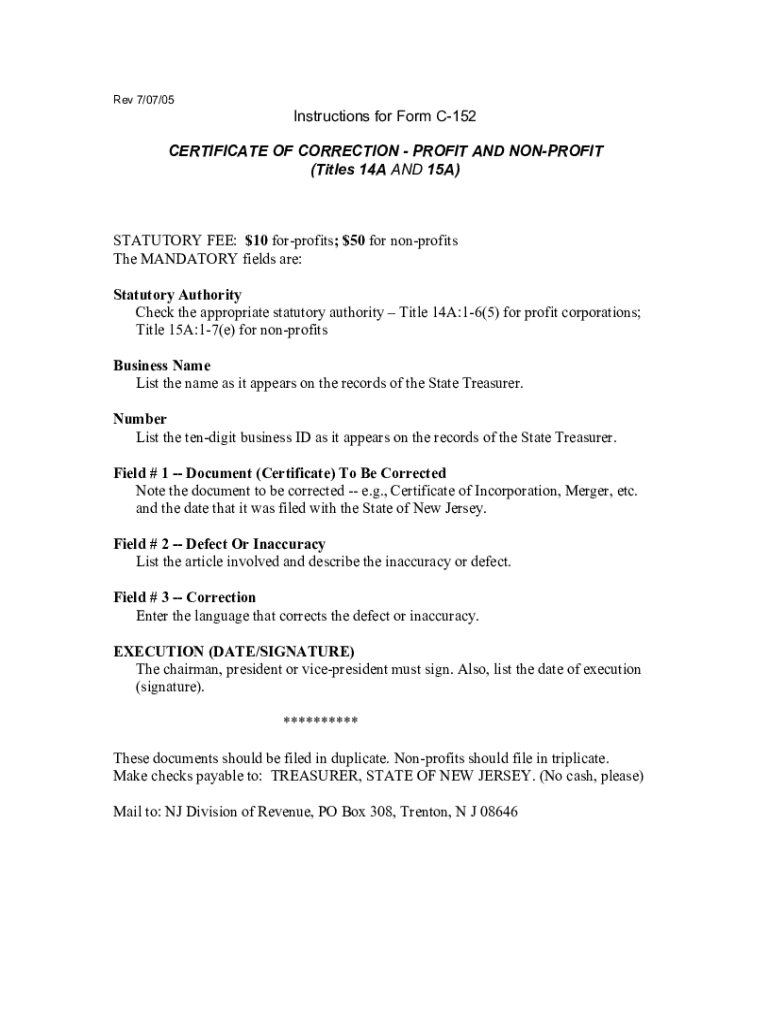 Rev 7/07/05

Instructions for Form C-152

CERTIFICATE OF CORRECTION - PROFIT AND NON-PROFIT
(Titles 14A AND 15A)

STATUTORY FEE: $10 for-profits; $50 for non-profits
The MANDATORY fields are:

Statutory Authority
Check the appropriate statutory authority – Title 14A:1-6(5) for profit corporations; Title 15A:1-7(e) for non-profits

Business Name
List the name as it appears on the records of the State Treasurer.

Number
List the ten-digit business ID as it appears on the records of the State Treasurer.

Field # 1 -- Document (Certificate) To Be Corrected
Note the document to be corrected -- e.g., Certificate of Incorporation, Merger, etc. and the date that it was filed with the State of New Jersey.

Field # 2 -- Defect Or Inaccuracy
List the article involved and describe the inaccuracy or defect.

Field # 3 -- Correction
Enter the language that corrects the defect or inaccuracy.

EXECUTION (DATE/SIGNATURE)
The chairman, president or vice-president must sign. Also, list the date of execution (signature).

**********

These documents should be filed in duplicate. Non-profits should file in triplicate.
Make checks payable to: TREASURER, STATE OF NEW JERSEY. (No cash, please)

Mail to: NJ Division of Revenue, PO Box 308, Trenton, N J 08646